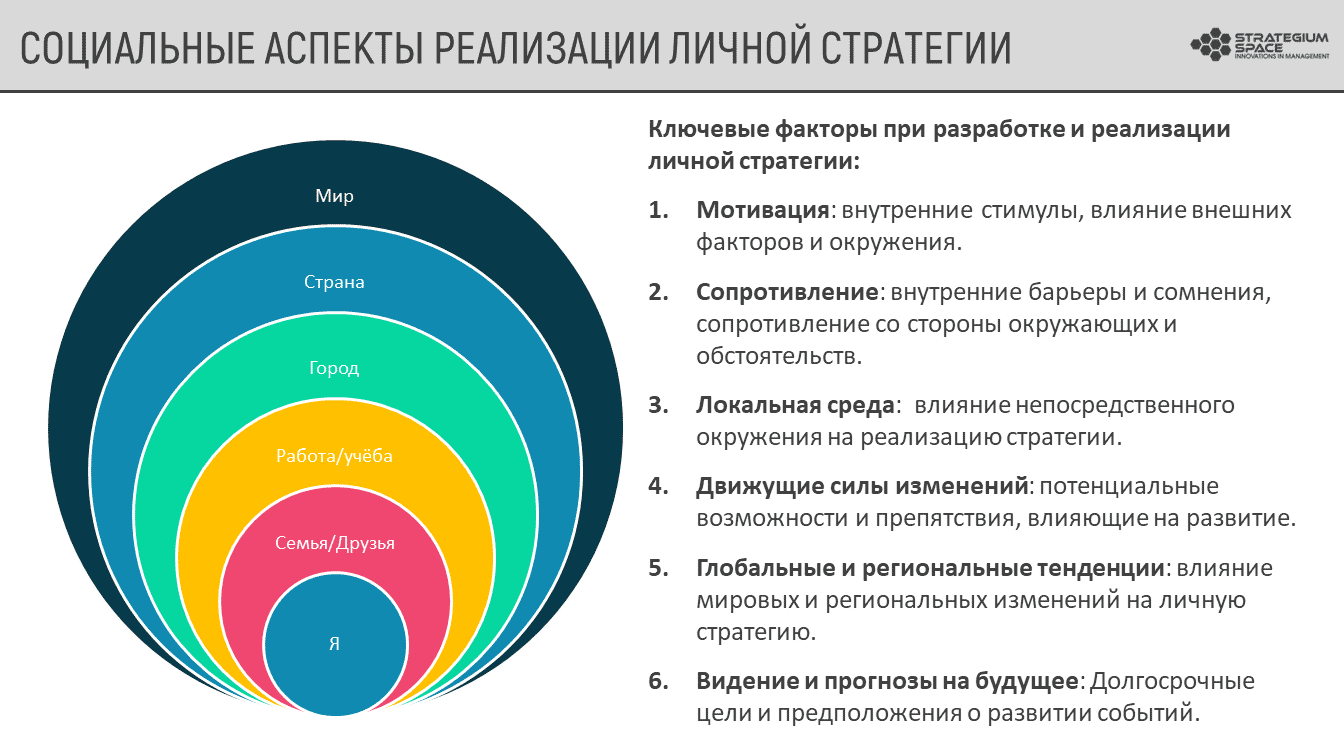 СОЦИАЛЬНЫЕ АСПЕКТЫ РЕАЛИЗАЦИИ ЛИЧНОЙ СТРАТЕГИИ

STRATEGIUM SPACE
INNOVATIONS IN MANAGEMENT

Мир

Страна

Город

Работа/учёба

Семья/Друзья

Я

Ключевые факторы при разработке и реализации личной стратегии:

1. Мотивация: внутренние стимулы, влияние внешних факторов и окружения.

2. Сопротивление: внутренние барьеры и сомнения, сопротивление со стороны окружающих и обстоятельств.

3. Локальная среда: влияние непосредственного окружения на реализацию стратегии.

4. Движущие силы изменений: потенциальные возможности и препятствия, влияющие на развитие.

5. Глобальные и региональные тенденции: влияние мировых и региональных изменений на личную стратегию.

6. Видение и прогнозы на будущее: Долгосрочные цели и предположения о развитии событий.